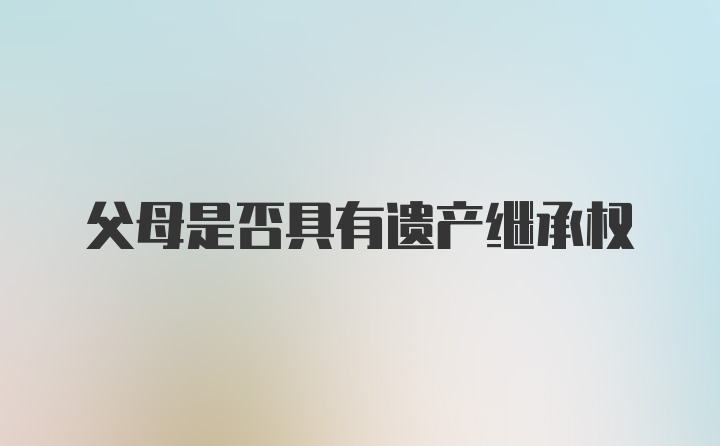 父母是否具有遗产继承权